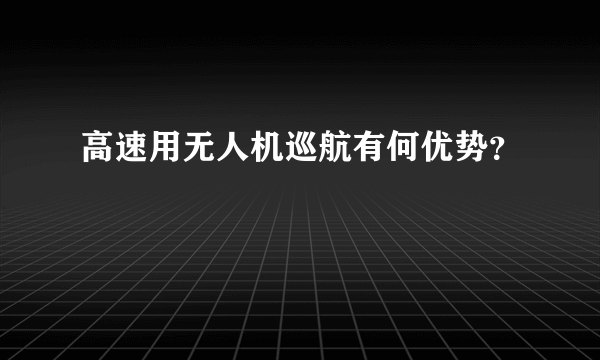 高速用无人机巡航有何优势？